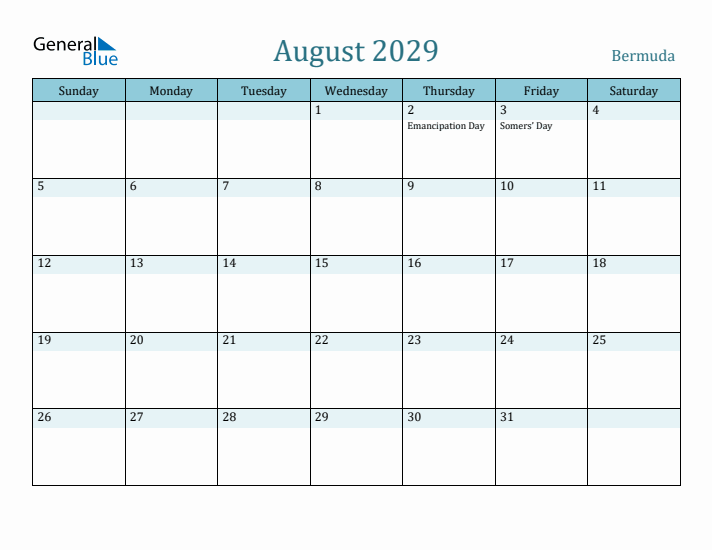 General Blue

August 2029

Bermuda

| Sunday | Monday | Tuesday | Wednesday | Thursday | Friday | Saturday |
|---|---|---|---|---|---|---|
| | | | 1 | 2 Emancipation Day | 3 Somers' Day | 4 |
| 5 | 6 | 7 | 8 | 9 | 10 | 11 |
| 12 | 13 | 14 | 15 | 16 | 17 | 18 |
| 19 | 20 | 21 | 22 | 23 | 24 | 25 |
| 26 | 27 | 28 | 29 | 30 | 31 | |